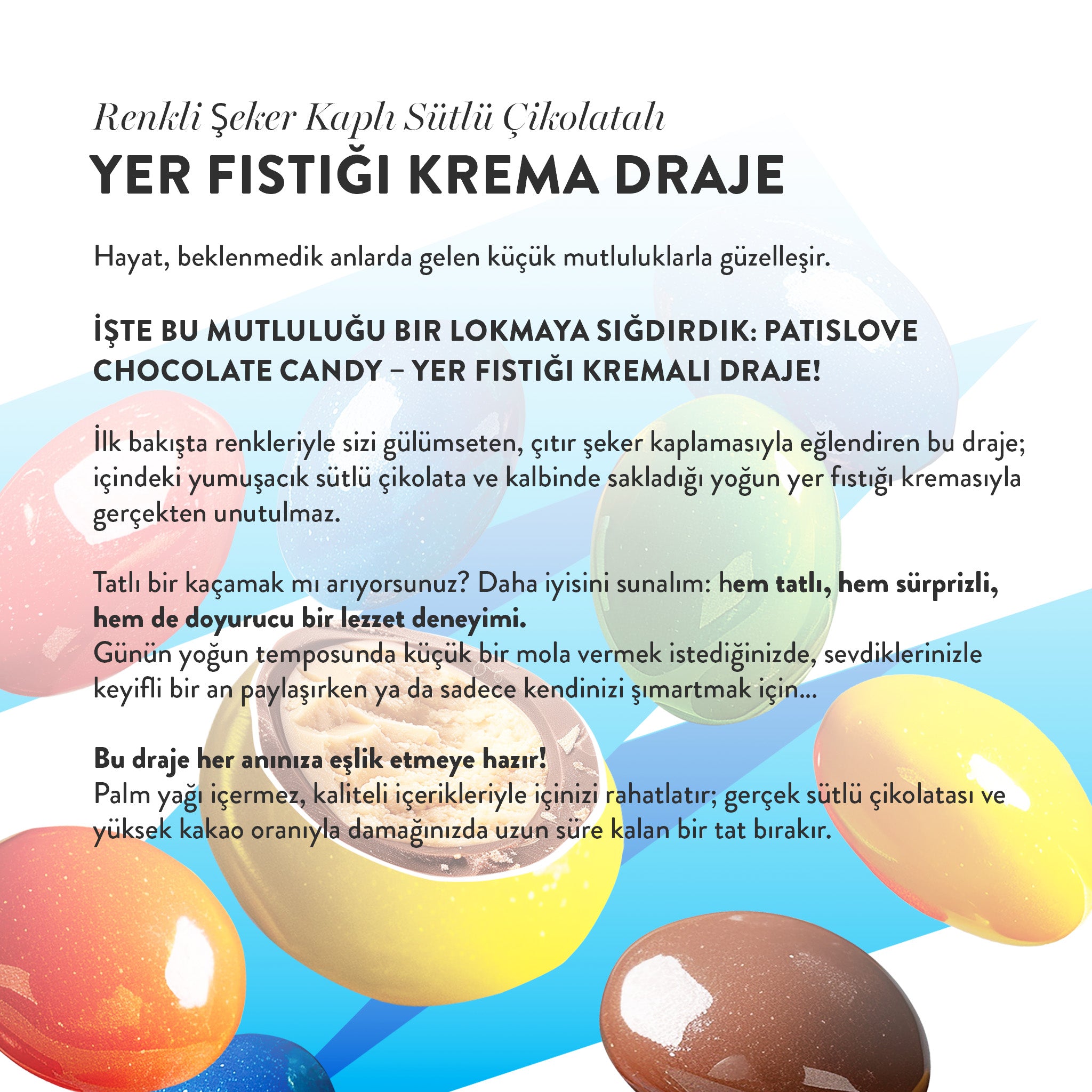 Renkli Şeker Kaplı Sütlü Çikolatalı
YER FISTIĞI KREMA DRAJE

Hayat, beklenmedik anlarda gelen küçük mutluluklarla güzelleşir.

İŞTE BU MUTLULUĞU BIR LOKMAYA SIĞDIRDIK: PATISLOVE CHOCOLATE CANDY – YER FISTIĞI KREMALI DRAJE!

İlk bakışta renkleriyle sizi gülümseten, çıtır şeker kaplamasıyla eğlendiren bu draje; içindeki yumuşacık sütlü çikolata ve kalbinde sakladığı yoğun yer fıstığı kremasıyla gerçekten unutulmaz.

Tatlı bir kaçamak mı arıyorsunuz? Daha iyisini sunalım: hem tatlı, hem sürprizli, hem de doyurucu bir lezzet deneyimi.
Günün yoğun temposunda küçük bir mola vermek istediğinizde, sevdiklerinizle keyifli bir an paylaşırken ya da sadece kendinizi şımartmak için...

Bu draje her anınıza eşlik etmeye hazır!
Palm yağı içermez, kaliteli içerikleriyle içinizi rahatlatır; gerçek sütlü çikolatası ve yüksek kakao oranıyla damağınızda uzun süre kalan bir tat bırakır.